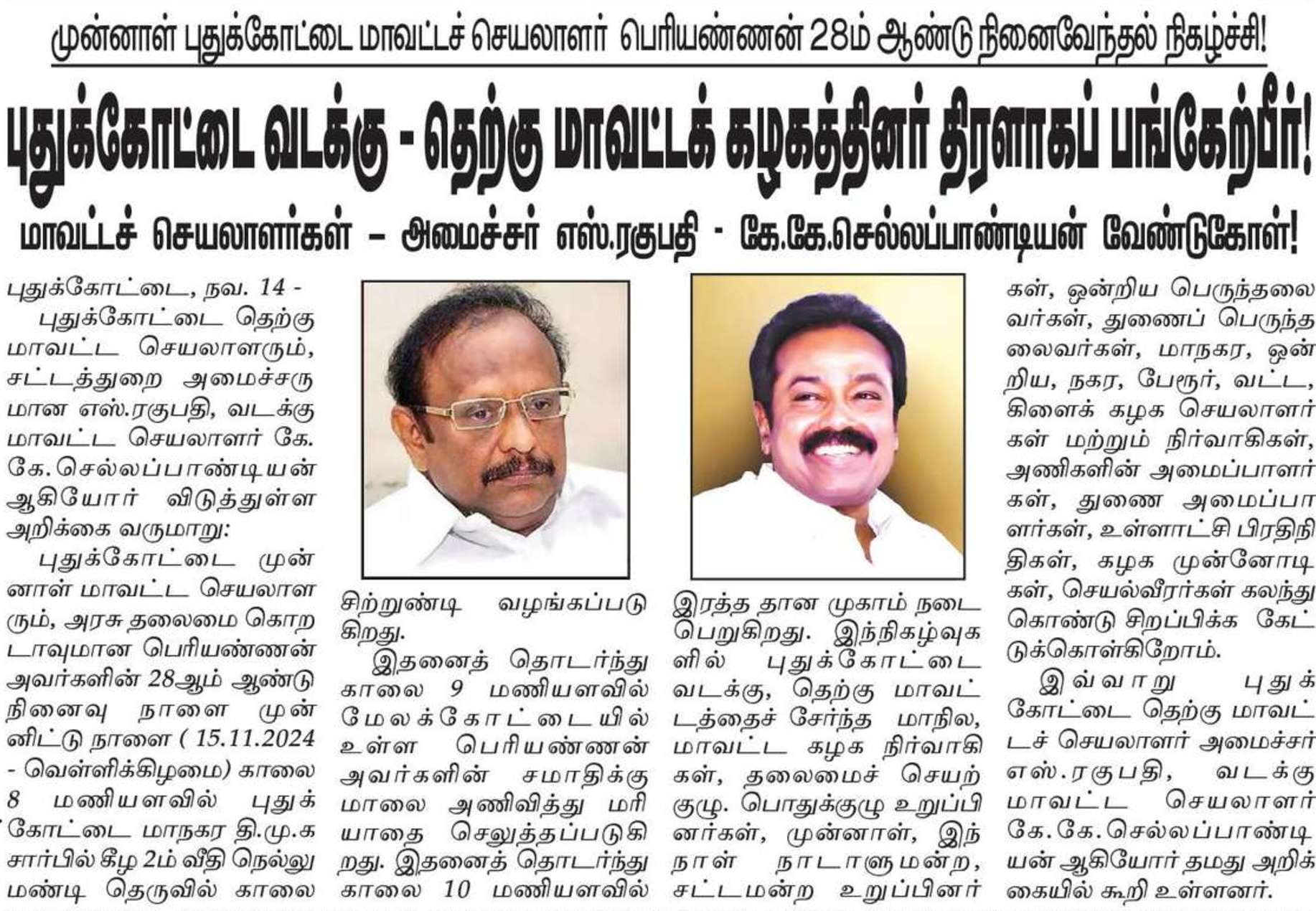 முன்னாள் புதுக்கோட்டை மாவட்டச் செயலாளர் பெரியண்ணன் 28ம் ஆண்டு நினைவேந்தல் நிகழ்ச்சி!

புதுக்கோட்டை வடக்கு - தெற்கு மாவட்டக் கழகத்தினர் திரளாகப் பங்கேற்பீர்!

மாவட்டச் செயலாளர்கள் – அமைச்சர் எஸ்.ரகுபதி - கே.கே.செல்லப்பாண்டியன் வேண்டுகோள்!

புதுக்கோட்டை, நவ. 14 -

புதுக்கோட்டை தெற்கு மாவட்ட செயலாளரும், சட்டத்துறை அமைச்சருமான எஸ்.ரகுபதி, வடக்கு மாவட்ட செயலாளர் கே.கே.செல்லப்பாண்டியன் ஆகியோர் விடுத்துள்ள அறிக்கை வருமாறு:

புதுக்கோட்டை முன்னாள் மாவட்ட செயலாளரும், அரசு தலைமை கொறடாவுமான பெரியண்ணன் அவர்களின் 28ஆம் ஆண்டு நினைவு நாளை முன்னிட்டு நாளை ( 15.11.2024 - வெள்ளிக்கிழமை) காலை 8 மணியளவில் புதுக்கோட்டை மாநகர தி.மு.க சார்பில் கீழ 2ம் வீதி நெல்லு மண்டி தெருவில் காலை சிற்றுண்டி வழங்கப்படுகிறது.

இதனைத் தொடர்ந்து காலை 9 மணியளவில் மேலக்கோட்டையில் உள்ள பெரியண்ணன் அவர்களின் சமாதிக்கு மாலை அணிவித்து மரியாதை செலுத்தப்படுகிறது. இதனைத் தொடர்ந்து காலை 10 மணியளவில் இரத்த தான முகாம் நடைபெறுகிறது. இந்நிகழ்வுகளில் புதுக்கோட்டை வடக்கு, தெற்கு மாவட்டத்தைச் சேர்ந்த மாநில, மாவட்ட கழக நிர்வாகிகள், தலைமைச் செயற்குழு. பொதுக்குழு உறுப்பினர்கள், முன்னாள், இந்நாள் நாடாளுமன்ற, சட்டமன்ற உறுப்பினர்கள், ஒன்றிய பெருந்தலைவர்கள், துணைப் பெருந்தலைவர்கள், மாநகர, ஒன்றிய, நகர, பேரூர், வட்ட, கிளைக் கழக செயலாளர்கள் மற்றும் நிர்வாகிகள், அணிகளின் அமைப்பாளர்கள், துணை அமைப்பாளர்கள், உள்ளாட்சி பிரதிநிதிகள், கழக முன்னோடிகள், செயல்வீரர்கள் கலந்து கொண்டு சிறப்பிக்க கேட்டுக்கொள்கிறோம்.

இவ்வாறு புதுக்கோட்டை தெற்கு மாவட்டச் செயலாளர் அமைச்சர் எஸ்.ரகுபதி, வடக்கு மாவட்ட செயலாளர் கே.கே.செல்லப்பாண்டியன் ஆகியோர் தமது அறிக்கையில் கூறி உள்ளனர்.